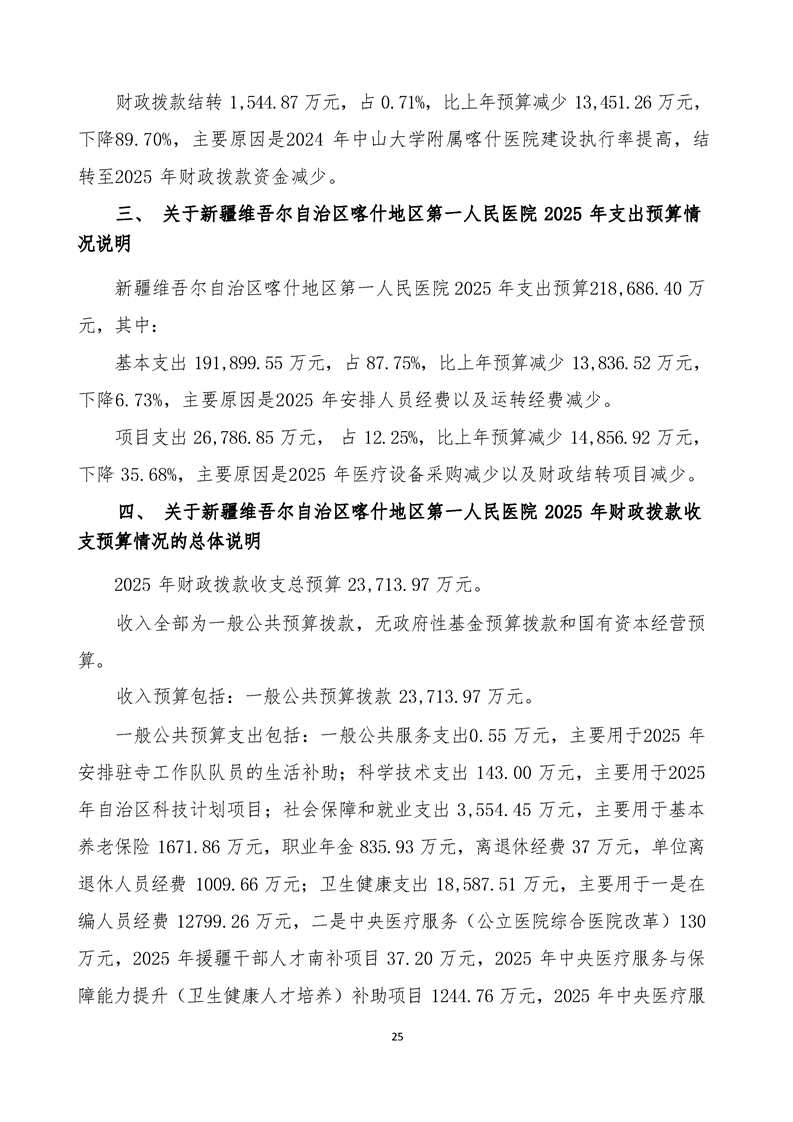 财政拨款结转 1,544.87 万元，占 0.71%，比上年预算减少 13,451.26 万元，下降89.70%，主要原因是2024 年中山大学附属喀什医院建设执行率提高，结转至2025 年财政拨款资金减少。

三、 关于新疆维吾尔自治区喀什地区第一人民医院 2025 年支出预算情况说明

新疆维吾尔自治区喀什地区第一人民医院 2025 年支出预算218,686.40 万元，其中：

基本支出 191,899.55 万元，占 87.75%，比上年预算减少 13,836.52 万元，下降6.73%，主要原因是2025 年安排人员经费以及运转经费减少。

项目支出 26,786.85 万元， 占 12.25%，比上年预算减少 14,856.92 万元，下降 35.68%，主要原因是2025 年医疗设备采购减少以及财政结转项目减少。

四、 关于新疆维吾尔自治区喀什地区第一人民医院 2025 年财政拨款收支预算情况的总体说明

2025 年财政拨款收支总预算 23,713.97 万元。

收入全部为一般公共预算拨款，无政府性基金预算拨款和国有资本经营预算。

收入预算包括：一般公共预算拨款 23,713.97 万元。

一般公共预算支出包括：一般公共服务支出0.55 万元，主要用于2025 年安排驻寺工作队队员的生活补助；科学技术支出 143.00 万元，主要用于2025 年自治区科技计划项目；社会保障和就业支出 3,554.45 万元，主要用于基本养老保险 1671.86 万元，职业年金 835.93 万元，离退休经费 37 万元，单位离退休人员经费 1009.66 万元；卫生健康支出 18,587.51 万元，主要用于一是在编人员经费 12799.26 万元，二是中央医疗服务（公立医院综合医院改革）130 万元，2025 年援疆干部人才南补项目 37.20 万元，2025 年中央医疗服务与保障能力提升（卫生健康人才培养）补助项目 1244.76 万元，2025 年中央医疗服

25